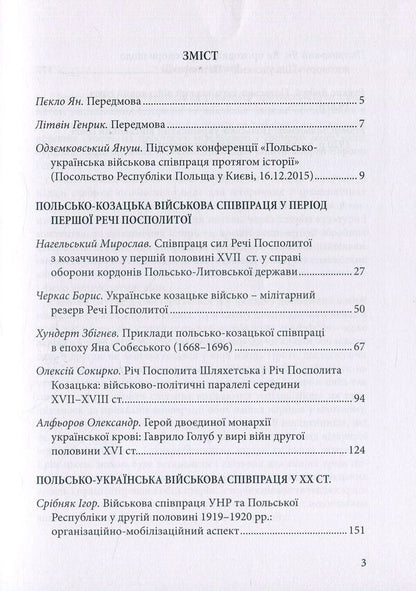 ЗМІСТ

Пекло Ян. Передмова ........ 5

Літвін Генрик. Передмова ........ 7

Одземковський Януш. Підсумок конференції «Польсько-українська військова співпраця протягом історії» (Посольство Республіки Польща у Києві, 16.12.2015) ........ 9

ПОЛЬСЬКО-КОЗАЦЬКА ВІЙСЬКОВА СПІВПРАЦЯ У ПЕРІОД ПЕРШОЇ РЕЧІ ПОСПОЛИТОЇ

Нагельський Мирослав. Співпраця сил Речі Посполитої з козаччиною у першій половині XVII ст. у справі оборони кордонів Польсько-Литовської держави ........ 27

Черкас Борис. Українське козацьке військо – мілітарний резерв Речі Посполитої ........ 50

Хундерт Збігнєв. Приклади польсько-козацької співпраці в епоху Яна Собєського (1668–1696) ........ 67

Олексій Сокирко. Річ Посполита Шляхетська і Річ Посполита Козацька: військово-політичні паралелі середини XVII–XVIII ст. ........ 94

Алфьоров Олександр. Герой двоєдиної монархії української крові: Гаврило Голуб у вирі війн другої половини XVI ст. ........ 124

ПОЛЬСЬКО-УКРАЇНСЬКА ВІЙСЬКОВА СПІВПРАЦЯ У XX СТ.

Срібняк Ігор. Військова співпраця УНР та Польської Республіки у другій половині 1919–1920 рр.: організаційно-мобілізаційний аспект ........ 151

3